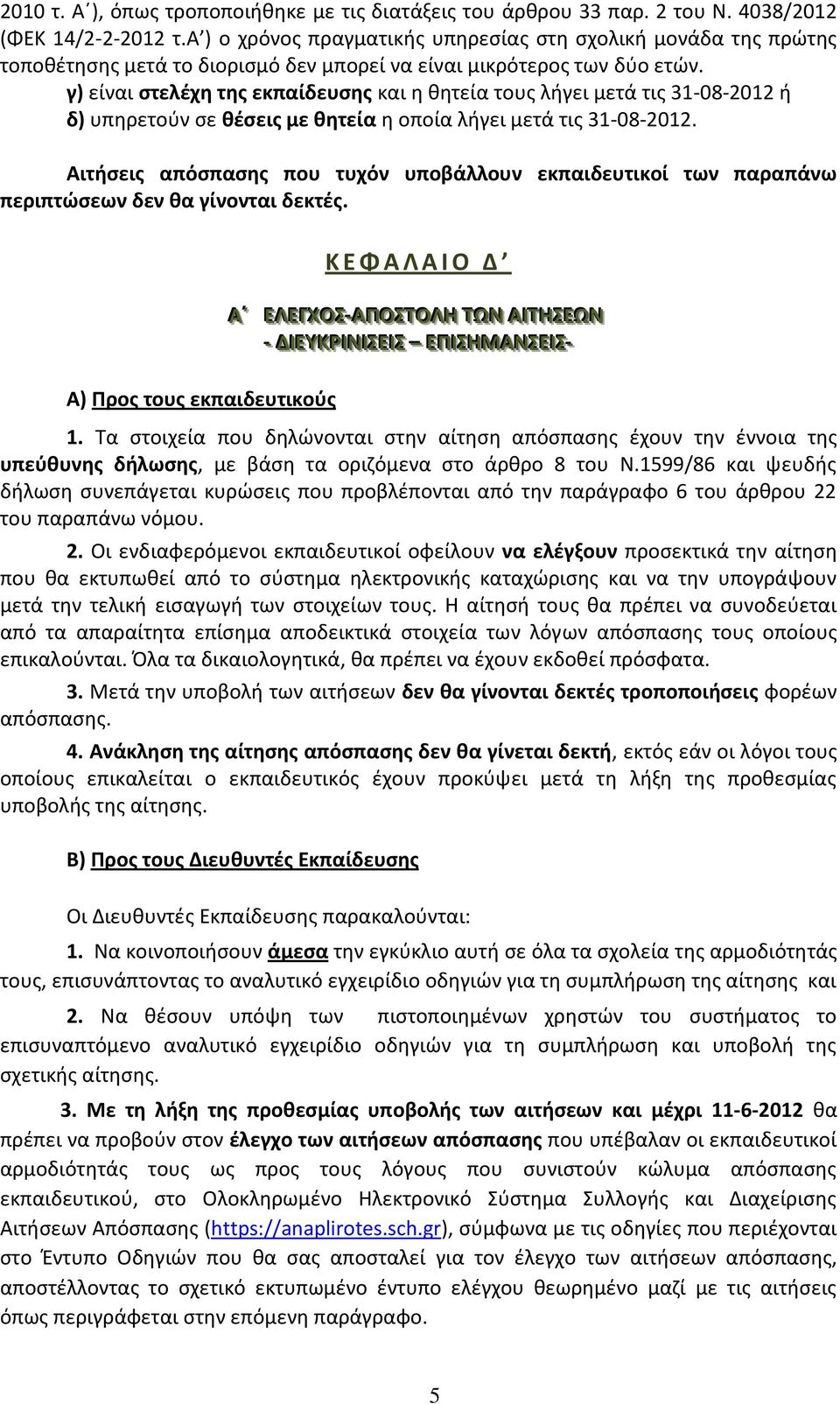 2010 τ. Α΄), όπως τροποποιήθηκε με τις διατάξεις του άρθρου 33 παρ. 2 του Ν. 4038/2012 (ΦΕΚ 14/2-2-2012 τ.Α΄) ο χρόνος πραγματικής υπηρεσίας στη σχολική μονάδα της πρώτης τοποθέτησης μετά το διορισμό δεν μπορεί να είναι μικρότερος των δύο ετών.
γ) είναι στελέχη της εκπαίδευσης και η θητεία τους λήγει μετά τις 31-08-2012 ή
δ) υπηρετούν σε θέσεις με θητεία η οποία λήγει μετά τις 31-08-2012.

Αιτήσεις απόσπασης που τυχόν υποβάλλουν εκπαιδευτικοί των παραπάνω περιπτώσεων δεν θα γίνονται δεκτές.

ΚΕΦΑΛΑΙΟ Δ΄

Α΄ ΕΛΕΓΧΟΣ-ΑΠΟΣΤΟΛΗ ΤΩΝ ΑΙΤΗΣΕΩΝ
- ΔΙΕΥΚΡΙΝΙΣΕΙΣ – ΕΠΙΣΗΜΑΝΣΕΙΣ-

Α) Προς τους εκπαιδευτικούς

1. Τα στοιχεία που δηλώνονται στην αίτηση απόσπασης έχουν την έννοια της υπεύθυνης δήλωσης, με βάση τα οριζόμενα στο άρθρο 8 του Ν.1599/86 και ψευδής δήλωση συνεπάγεται κυρώσεις που προβλέπονται από την παράγραφο 6 του άρθρου 22 του παραπάνω νόμου.

2. Οι ενδιαφερόμενοι εκπαιδευτικοί οφείλουν να ελέγξουν προσεκτικά την αίτηση που θα εκτυπωθεί από το σύστημα ηλεκτρονικής καταχώρισης και να την υπογράψουν μετά την τελική εισαγωγή των στοιχείων τους. Η αίτησή τους θα πρέπει να συνοδεύεται από τα απαραίτητα επίσημα αποδεικτικά στοιχεία των λόγων απόσπασης τους οποίους επικαλούνται. Όλα τα δικαιολογητικά, θα πρέπει να έχουν εκδοθεί πρόσφατα.

3. Μετά την υποβολή των αιτήσεων δεν θα γίνονται δεκτές τροποποιήσεις φορέων απόσπασης.

4. Ανάκληση της αίτησης απόσπασης δεν θα γίνεται δεκτή, εκτός εάν οι λόγοι τους οποίους επικαλείται ο εκπαιδευτικός έχουν προκύψει μετά τη λήξη της προθεσμίας υποβολής της αίτησης.

Β) Προς τους Διευθυντές Εκπαίδευσης

Οι Διευθυντές Εκπαίδευσης παρακαλούνται:

1. Να κοινοποιήσουν άμεσα την εγκύκλιο αυτή σε όλα τα σχολεία της αρμοδιότητάς τους, επισυνάπτοντας το αναλυτικό εγχειρίδιο οδηγιών για τη συμπλήρωση της αίτησης και

2. Να θέσουν υπόψη των πιστοποιημένων χρηστών του συστήματος το επισυναπτόμενο αναλυτικό εγχειρίδιο οδηγιών για τη συμπλήρωση και υποβολή της σχετικής αίτησης.

3. Με τη λήξη της προθεσμίας υποβολής των αιτήσεων και μέχρι 11-6-2012 θα πρέπει να προβούν στον έλεγχο των αιτήσεων απόσπασης που υπέβαλαν οι εκπαιδευτικοί αρμοδιότητάς τους ως προς τους λόγους που συνιστούν κώλυμα απόσπασης εκπαιδευτικού, στο Ολοκληρωμένο Ηλεκτρονικό Σύστημα Συλλογής και Διαχείρισης Αιτήσεων Απόσπασης (https://anaplirotes.sch.gr), σύμφωνα με τις οδηγίες που περιέχονται στο Έντυπο Οδηγιών που θα σας αποσταλεί για τον έλεγχο των αιτήσεων απόσπασης, αποστέλλοντας το σχετικό εκτυπωμένο έντυπο ελέγχου θεωρημένο μαζί με τις αιτήσεις όπως περιγράφεται στην επόμενη παράγραφο.

5